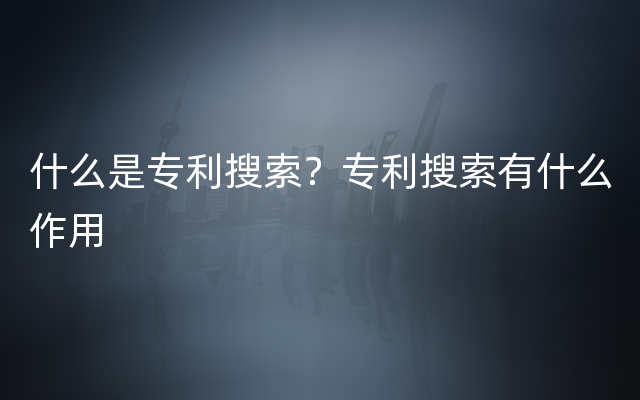 什么是专利搜索？专利搜索有什么作用